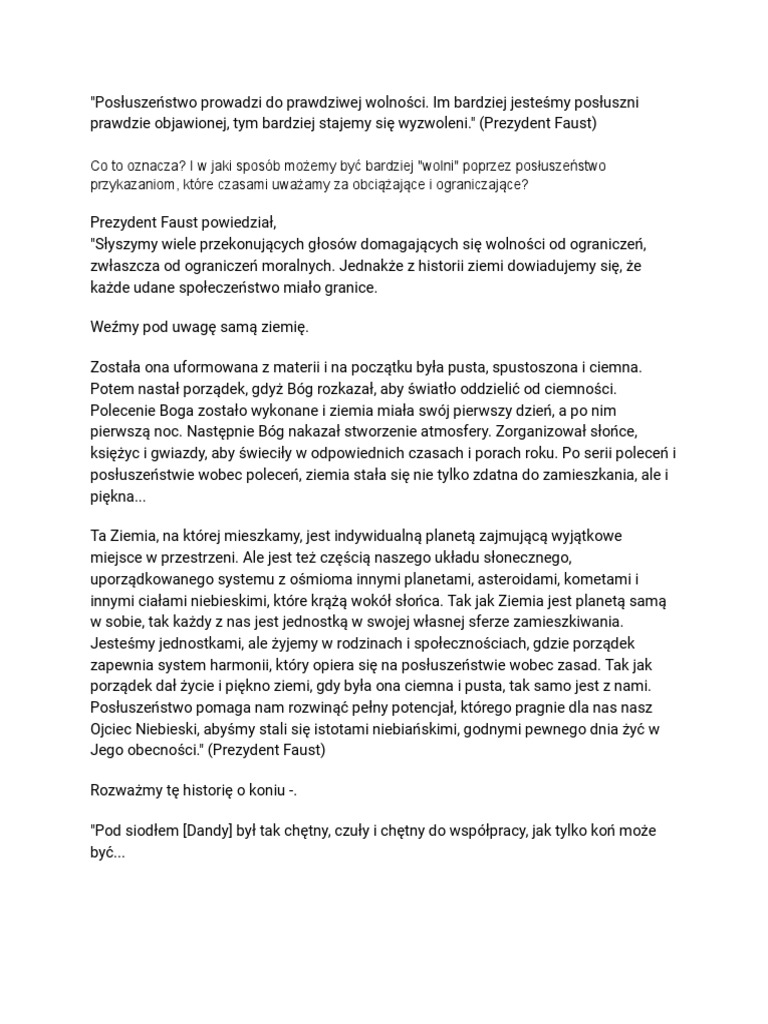 "Posłuszeństwo prowadzi do prawdziwej wolności. Im bardziej jesteśmy posłuszni prawdzie objawionej, tym bardziej stajemy się wyzwoleni." (Prezydent Faust)

Co to oznacza? I w jaki sposób możemy być bardziej "wolni" poprzez posłuszeństwo przykazaniom, które czasami uważamy za obciążające i ograniczające?

Prezydent Faust powiedział,
"Słyszymy wiele przekonujących głosów domagających się wolności od ograniczeń, zwłaszcza od ograniczeń moralnych. Jednakże z historii ziemi dowiadujemy się, że każde udane społeczeństwo miało granice.

Weźmy pod uwagę samą ziemię.

Została ona uformowana z materii i na początku była pusta, spustoszona i ciemna. Potem nastał porządek, gdyż Bóg rozkazał, aby światło oddzielić od ciemności. Polecenie Boga zostało wykonane i ziemia miała swój pierwszy dzień, a po nim pierwszą noc. Następnie Bóg nakazał stworzenie atmosfery. Zorganizował słońce, księżyc i gwiazdy, aby świeciły w odpowiednich czasach i porach roku. Po serii poleceń i posłuszeństwie wobec poleceń, ziemia stała się nie tylko zdatna do zamieszkania, ale i piękna...

Ta Ziemia, na której mieszkamy, jest indywidualną planetą zajmującą wyjątkowe miejsce w przestrzeni. Ale jest też częścią naszego układu słonecznego, uporządkowanego systemu z ośmioma innymi planetami, asteroidami, kometami i innymi ciałami niebieskimi, które krążą wokół słońca. Tak jak Ziemia jest planetą samą w sobie, tak każdy z nas jest jednostką w swojej własnej sferze zamieszkiwania. Jesteśmy jednostkami, ale żyjemy w rodzinach i społecznościach, gdzie porządek zapewnia system harmonii, który opiera się na posłuszeństwie wobec zasad. Tak jak porządek dał życie i piękno ziemi, gdy była ona ciemna i pusta, tak samo jest z nami. Posłuszeństwo pomaga nam rozwinąć pełny potencjał, którego pragnie dla nas nasz Ojciec Niebieski, abyśmy stali się istotami niebiańskimi, godnymi pewnego dnia żyć w Jego obecności." (Prezydent Faust)

Rozważmy tę historię o koniu -.

"Pod siodłem [Dandy] był tak chętny, czuły i chętny do współpracy, jak tylko koń może być...